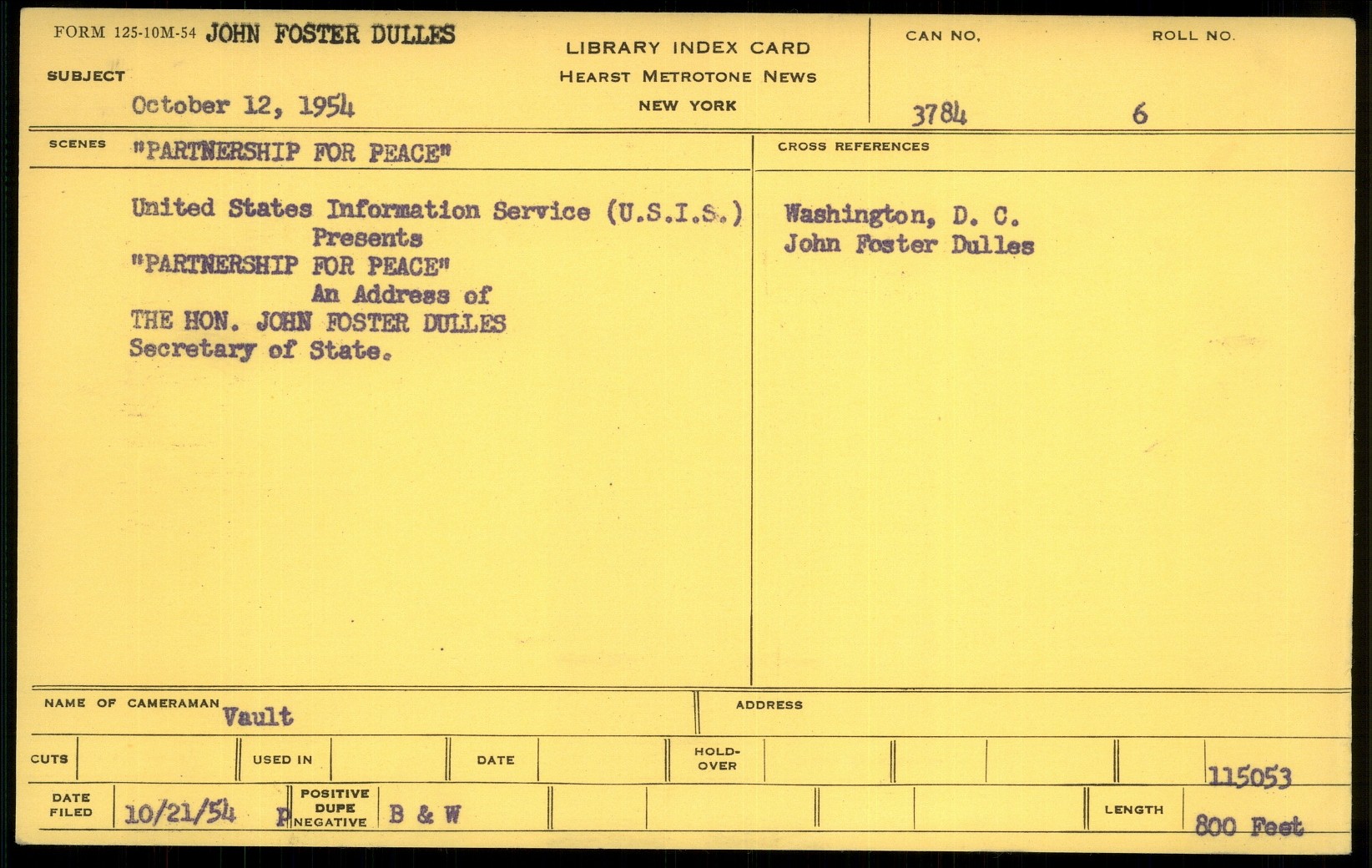 FORM 125-10M-54 JOHN FOSTER DULLES

SUBJECT

October 12, 1954

LIBRARY INDEX CARD
HEARST METROTONE NEWS
NEW YORK

CAN NO.
3784

ROLL NO.
6

SCENES "PARTNERSHIP FOR PEACE"

United States Information Service (U.S.I.S.)
Presents
"PARTNERSHIP FOR PEACE"
An Address of
THE HON. JOHN FOSTER DULLES
Secretary of State.

CROSS REFERENCES

Washington, D. C.
John Foster Dulles

NAME OF CAMERAMAN Vault

ADDRESS

CUTS

USED IN

DATE

HOLD-OVER

115053

DATE FILED 10/21/54

P POSITIVE DUPE NEGATIVE B & W

LENGTH 800 Feet